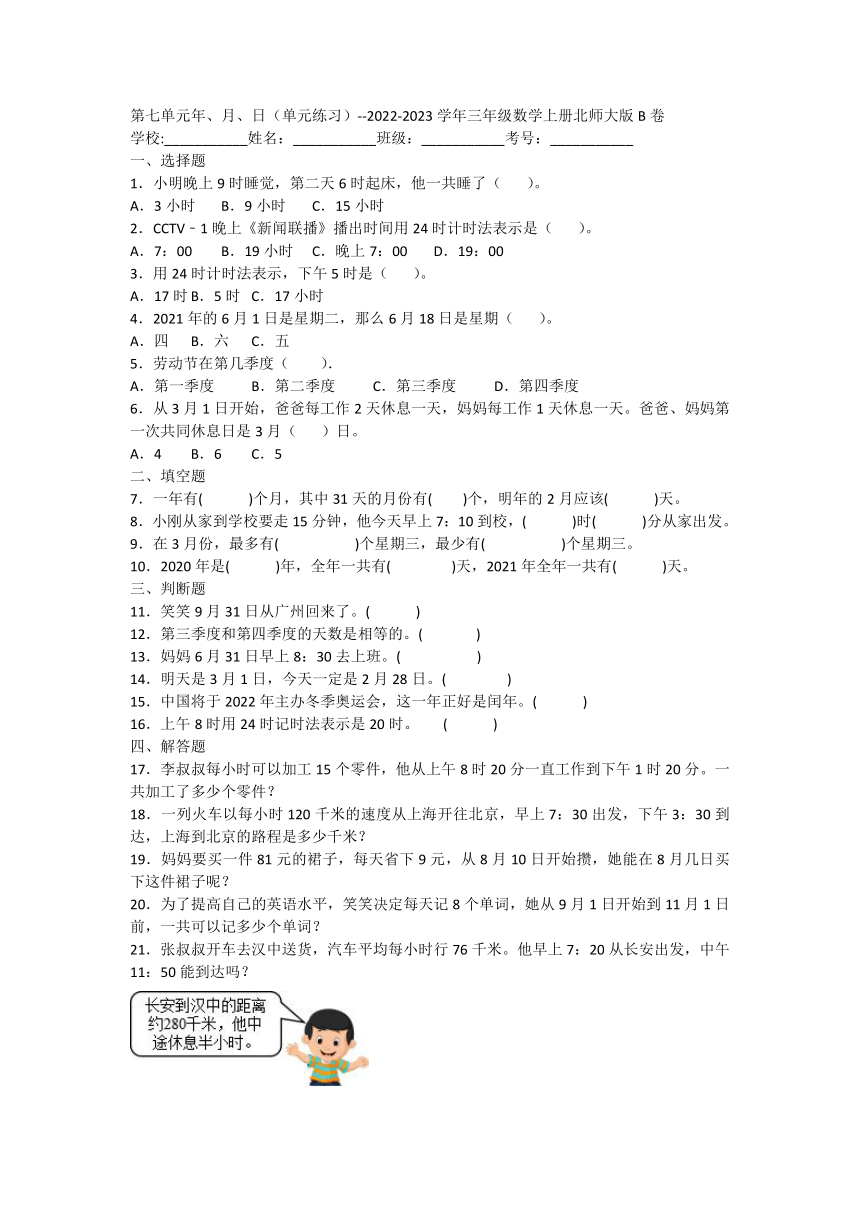 第七单元年、月、日（单元练习）--2022-2023 学年三年级数学上册北师大版 B 卷
学校:___________姓名：___________班级：___________考号：___________
一、选择题
1．小明晚上 9 时睡觉，第二天 6 时起床，他一共睡了（　　）。
A．3 小时　　B．9 小时　　C．15 小时
2．CCTV－1 晚上《新闻联播》播出时间用 24 时计时法表示是（　　）。
A．7：00　　B．19 小时　　C．晚上 7：00　　D．19：00
3．用 24 时计时法表示，下午 5 时是（　　）。
A．17 时 B．5 时　C．17 小时
4．2021 年的 6 月 1 日是星期二，那么 6 月 18 日是星期（　　）。
A．四　　B．六　　C．五
5．劳动节在第几季度（　　）.
A．第一季度　　B．第二季度　　C．第三季度　　D．第四季度
6．从 3 月 1 日开始，爸爸每工作 2 天休息一天，妈妈每工作 1 天休息一天。爸爸、妈妈第一次共同休息日是 3 月（　　）日。
A．4　　B．6　　C．5
二、填空题
7．一年有(　　　)个月，其中 31 天的月份有(　　)个，明年的 2 月应该(　　　)天。
8．小刚从家到学校要走 15 分钟，他今天早上 7：10 到校，(　　　)时(　　　)分从家出发。
9．在 3 月份，最多有(　　　　　)个星期三，最少有(　　　　　)个星期三。
10．2020 年是(　　　)年，全年一共有(　　　　)天，2021 年全年一共有(　　　)天。
三、判断题
11．笑笑 9 月 31 日从广州回来了。(　　　)
12．第三季度和第四季度的天数是相等的。(　　　)
13．妈妈 6 月 31 日早上 8：30 去上班。(　　　　)
14．明天是 3 月 1 日，今天一定是 2 月 28 日。(　　　　)
15．中国将于 2022 年主办冬季奥运会，这一年正好是闰年。(　　　)
16．上午 8 时用 24 时记时法表示是 20 时。　(　　　)
四、解答题
17．李叔叔每小时可以加工 15 个零件，他从上午 8 时 20 分一直工作到下午 1 时 20 分。一共加工了多少个零件？
18．一列火车以每小时 120 千米的速度从上海开往北京，早上 7：30 出发，下午 3：30 到达，上海到北京的路程是多少千米？
19．妈妈要买一件 81 元的裙子，每天省下 9 元，从 8 月 10 日开始攒，她能在 8 月几日买下这件裙子呢？
20．为了提高自己的英语水平，笑笑决定每天记 8 个单词，她从 9 月 1 日开始到 11 月 1 日前，一共可以记多少个单词？
21．张叔叔开车去汉中送货，汽车平均每小时行 76 千米。他早上 7：20 从长安出发，中午 11：50 能到达吗？
长安到汉中的距离约280千米，他中途休息半小时。